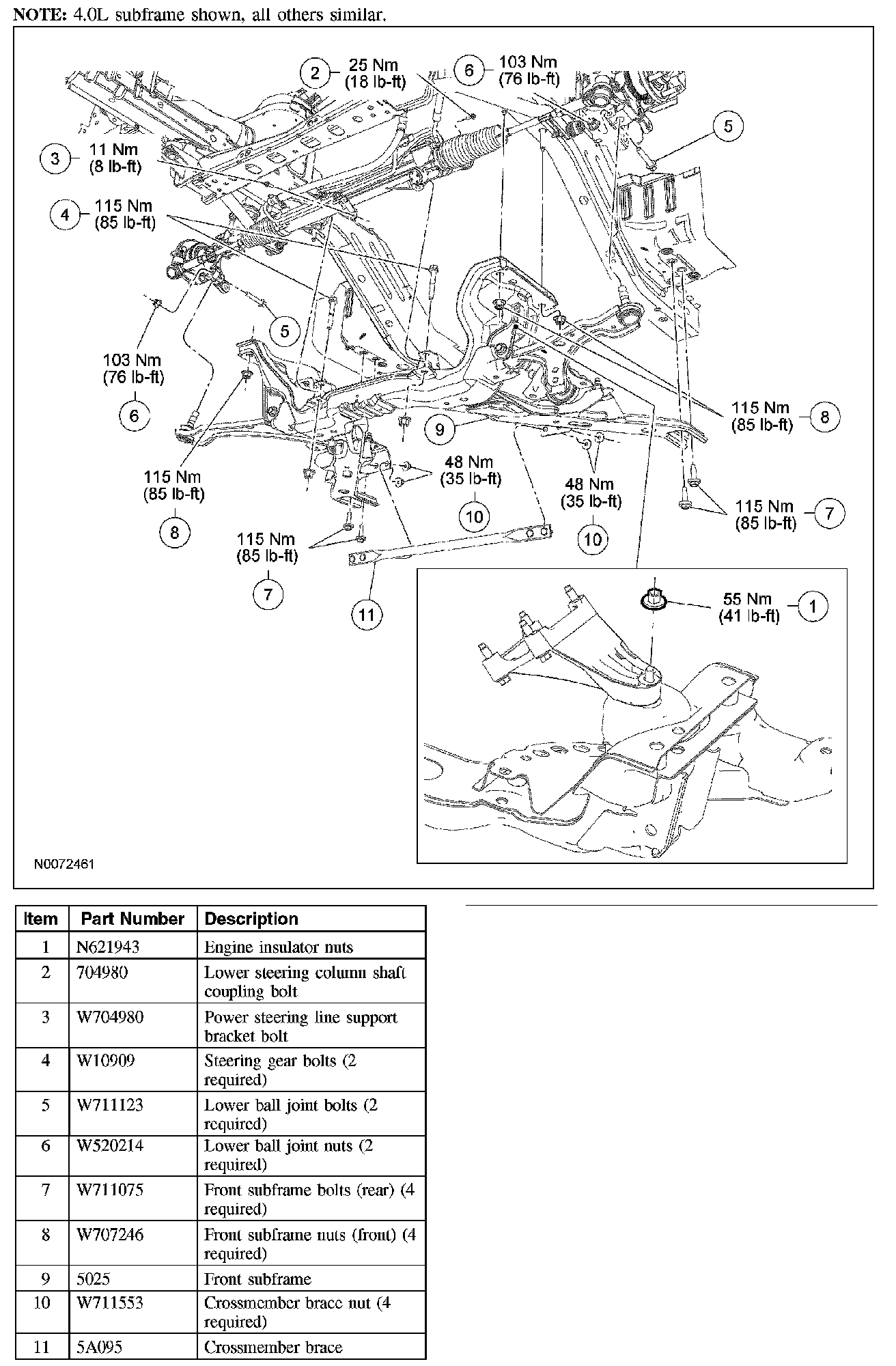 NOTE: 4.0L subframe shown, all others similar.

2 25 Nm (18 lb-ft)
6 103 Nm (76 lb-ft)
5
3 11 Nm (8 lb-ft)
4 115 Nm (85 lb-ft)
5
103 Nm (76 lb-ft) 6
115 Nm (85 lb-ft) 8
9
115 Nm (85 lb-ft) 8
48 Nm (35 lb-ft) 10
48 Nm (35 lb-ft) 10
115 Nm (85 lb-ft) 7
115 Nm (85 lb-ft) 7
11
55 Nm (41 lb-ft) 1

N0072461

| Item | Part Number | Description |
|---|---|---|
| 1 | N621943 | Engine insulator nuts |
| 2 | 704980 | Lower steering column shaft coupling bolt |
| 3 | W704980 | Power steering line support bracket bolt |
| 4 | W10909 | Steering gear bolts (2 required) |
| 5 | W711123 | Lower ball joint bolts (2 required) |
| 6 | W520214 | Lower ball joint nuts (2 required) |
| 7 | W711075 | Front subframe bolts (rear) (4 required) |
| 8 | W707246 | Front subframe nuts (front) (4 required) |
| 9 | 5025 | Front subframe |
| 10 | W711553 | Crossmember brace nut (4 required) |
| 11 | 5A095 | Crossmember brace |